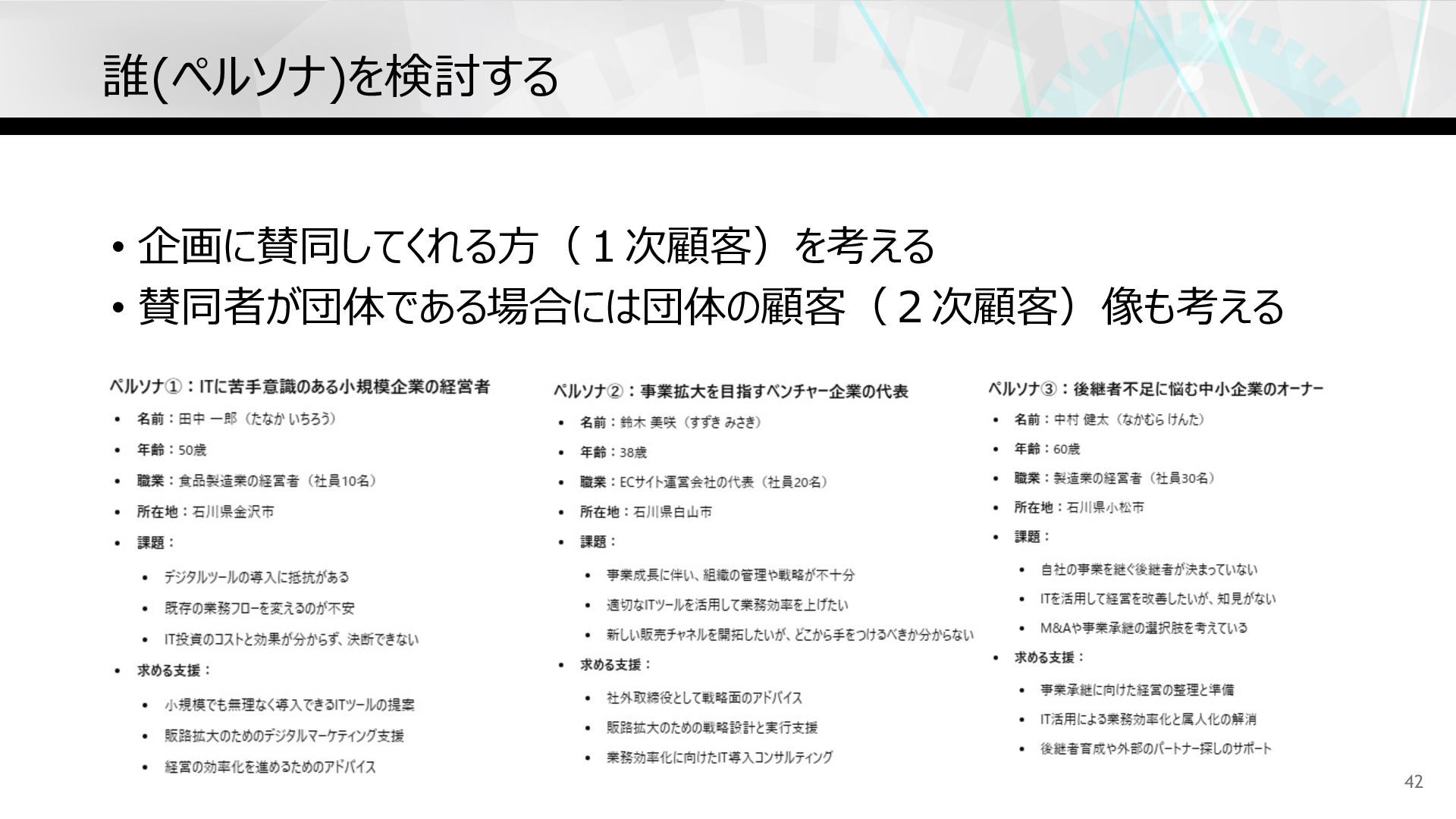 誰(ペルソナ)を検討する

• 企画に賛同してくれる方（１次顧客）を考える
• 賛同者が団体である場合には団体の顧客（２次顧客）像も考える

ペルソナ①：ITに苦手意識のある小規模企業の経営者
• 名前：田中 一郎（たなか いちろう）
• 年齢：50歳
• 職業：食品製造業の経営者（社員10名）
• 所在地：石川県金沢市
• 課題：
• デジタルツールの導入に抵抗がある
• 既存の業務フローを変えるのが不安
• IT投資のコストと効果が分からず、決断できない
• 求める支援：
• 小規模でも無理なく導入できるITツールの提案
• 販路拡大のためのデジタルマーケティング支援
• 経営の効率化を進めるためのアドバイス

ペルソナ②：事業拡大を目指すベンチャー企業の代表
• 名前：鈴木 美咲（すずき みさき）
• 年齢：38歳
• 職業：ECサイト運営会社の代表（社員20名）
• 所在地：石川県白山市
• 課題：
• 事業成長に伴い、組織の管理や戦略が不十分
• 適切なITツールを活用して業務効率を上げたい
• 新しい販売チャネルを開拓したいが、どこから手をつけるべきか分からない
• 求める支援：
• 社外取締役として戦略面のアドバイス
• 販路拡大のための戦略設計と実行支援
• 業務効率化に向けたIT導入コンサルティング

ペルソナ③：後継者不足に悩む中小企業のオーナー
• 名前：中村 健太（なかむら けんた）
• 年齢：60歳
• 職業：製造業の経営者（社員30名）
• 所在地：石川県小松市
• 課題：
• 自社の事業を継ぐ後継者が決まっていない
• ITを活用して経営を改善したいが、知見がない
• M&Aや事業承継の選択肢を考えている
• 求める支援：
• 事業承継に向けた経営の整理と準備
• IT活用による業務効率化と属人化の解消
• 後継者育成や外部のパートナー探しのサポート

42